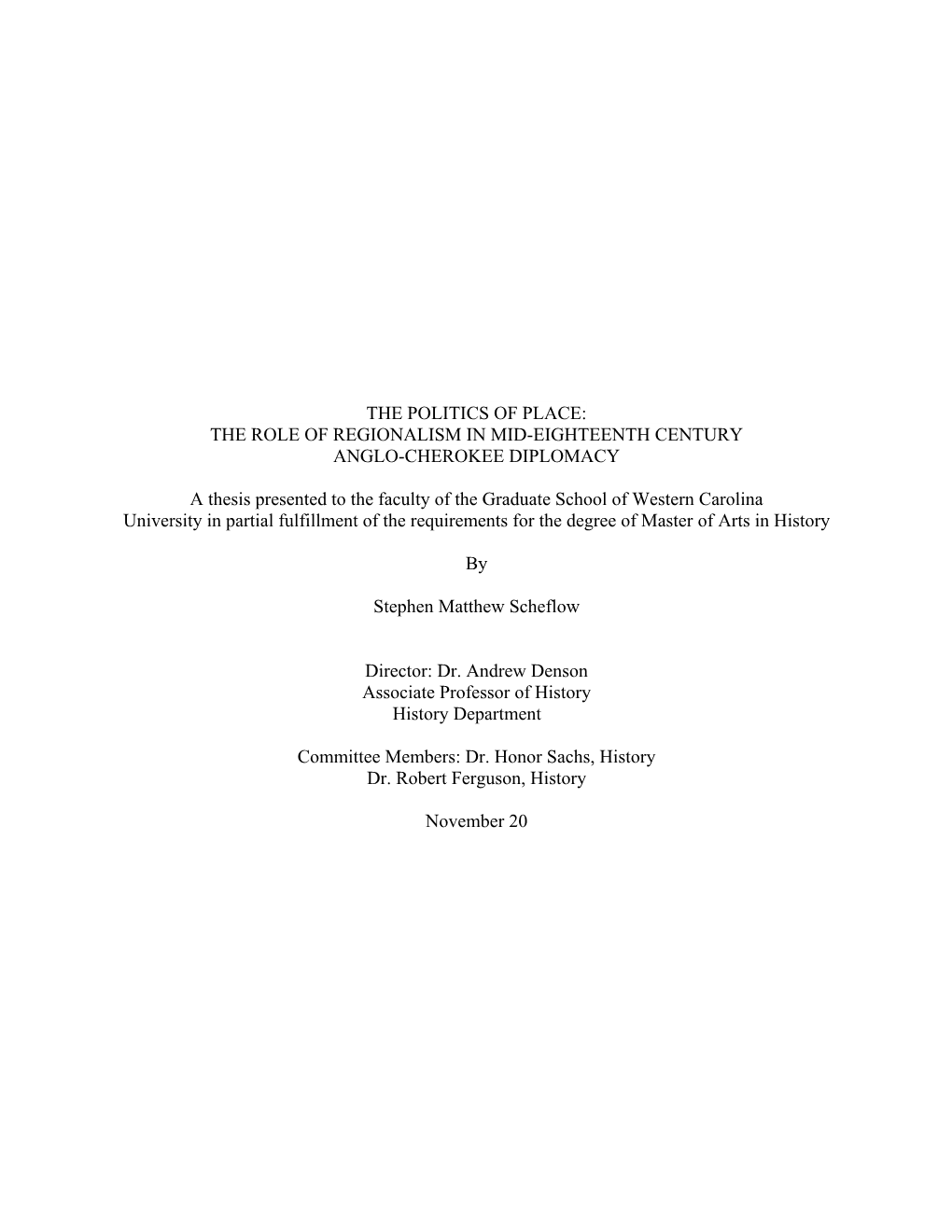 THE POLITICS OF PLACE:
THE ROLE OF REGIONALISM IN MID-EIGHTEENTH CENTURY
ANGLO-CHEROKEE DIPLOMACY

A thesis presented to the faculty of the Graduate School of Western Carolina University in partial fulfillment of the requirements for the degree of Master of Arts in History

By

Stephen Matthew Scheflow

Director: Dr. Andrew Denson
Associate Professor of History
History Department

Committee Members: Dr. Honor Sachs, History
Dr. Robert Ferguson, History

November 20